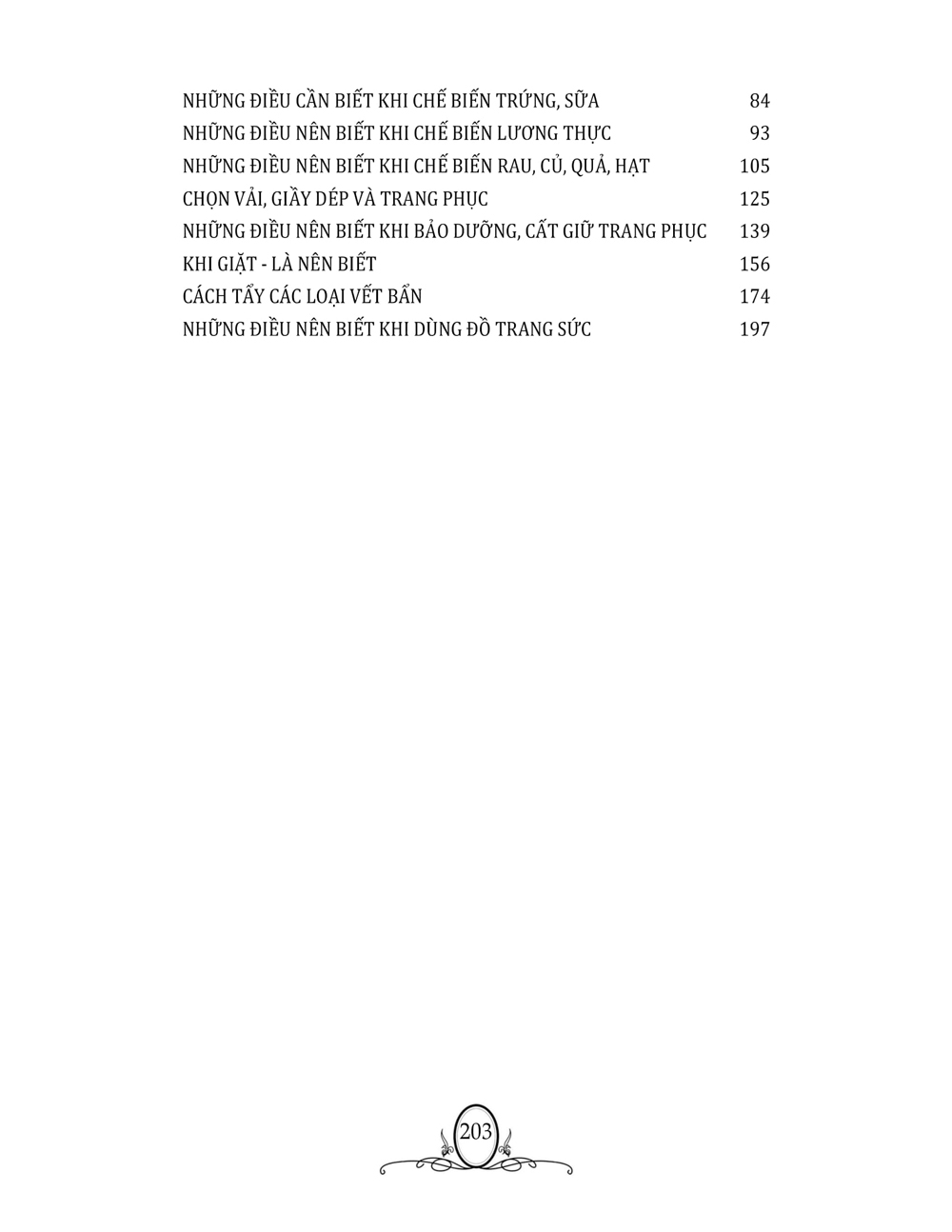 NHỮNG ĐIỀU CẦN BIẾT KHI CHẾ BIẾN TRỨNG, SỮA 84
NHỮNG ĐIỀU NÊN BIẾT KHI CHẾ BIẾN LƯƠNG THỰC 93
NHỮNG ĐIỀU NÊN BIẾT KHI CHẾ BIẾN RAU, CỦ, QUẢ, HẠT 105
CHỌN VẢI, GIẦY DÉP VÀ TRANG PHỤC 125
NHỮNG ĐIỀU NÊN BIẾT KHI BẢO DƯỠNG, CẤT GIỮ TRANG PHỤC 139
KHI GIẶT - LÀ NÊN BIẾT 156
CÁCH TẨY CÁC LOẠI VẾT BẨN 174
NHỮNG ĐIỀU NÊN BIẾT KHI DÙNG ĐỒ TRANG SỨC 197

203